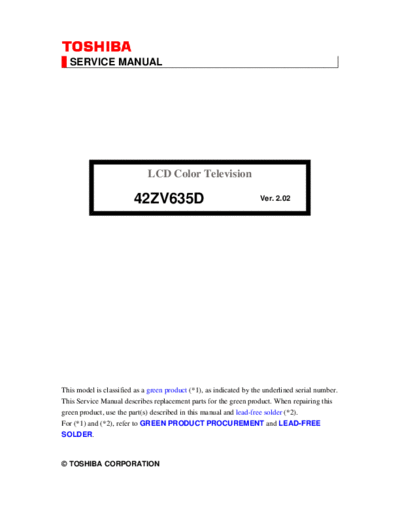 TOSHIBA

SERVICE MANUAL

LCD Color Television

42ZV635D

Ver. 2.02

This model is classified as a green product (*1), as indicated by the underlined serial number. This Service Manual describes replacement parts for the green product. When repairing this green product, use the part(s) described in this manual and lead-free solder (*2).
For (*1) and (*2), refer to GREEN PRODUCT PROCUREMENT and LEAD-FREE SOLDER.

© TOSHIBA CORPORATION